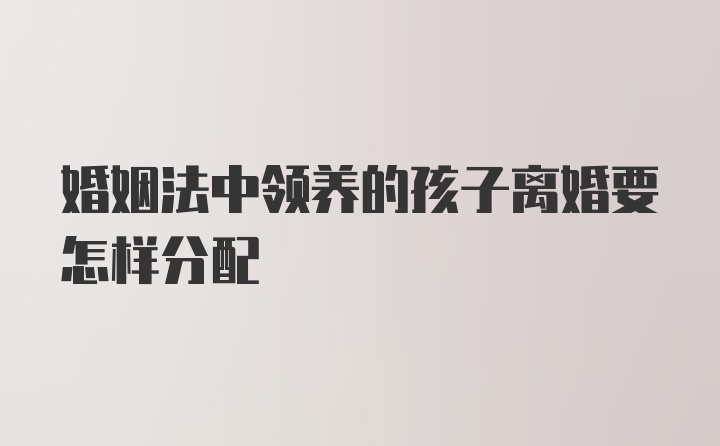 婚姻法中领养的孩子离婚要怎样分配